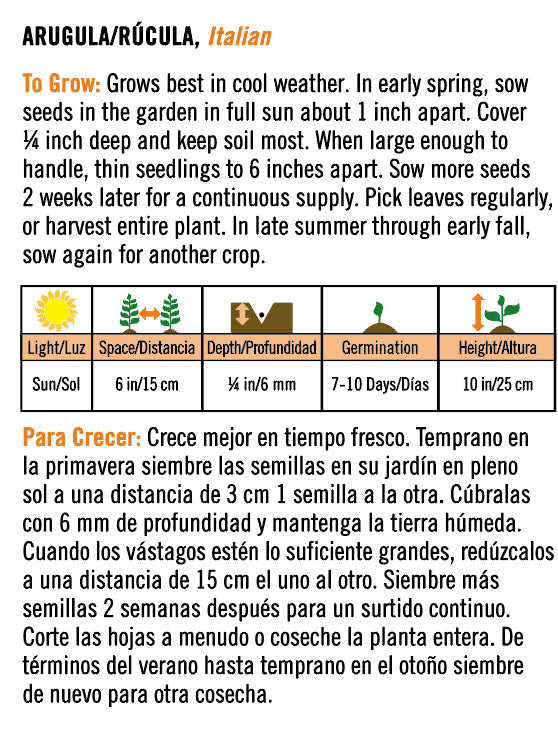 ARUGULA/RÚCULA, Italian

To Grow: Grows best in cool weather. In early spring, sow seeds in the garden in full sun about 1 inch apart. Cover ¼ inch deep and keep soil most. When large enough to handle, thin seedlings to 6 inches apart. Sow more seeds 2 weeks later for a continuous supply. Pick leaves regularly, or harvest entire plant. In late summer through early fall, sow again for another crop.

| Light/Luz | Space/Distancia | Depth/Profundidad | Germination | Height/Altura |
|---|---|---|---|---|
| Sun/Sol | 6 in/15 cm | ¼ in/6 mm | 7-10 Days/Días | 10 in/25 cm |

Para Crecer: Crece mejor en tiempo fresco. Temprano en la primavera siembre las semillas en su jardín en pleno sol a una distancia de 3 cm 1 semilla a la otra. Cúbralas con 6 mm de profundidad y mantenga la tierra húmeda. Cuando los vástagos estén lo suficiente grandes, redúzcalos a una distancia de 15 cm el uno al otro. Siembre más semillas 2 semanas después para un surtido continuo. Corte las hojas a menudo o coseche la planta entera. De términos del verano hasta temprano en el otoño siembre de nuevo para otra cosecha.